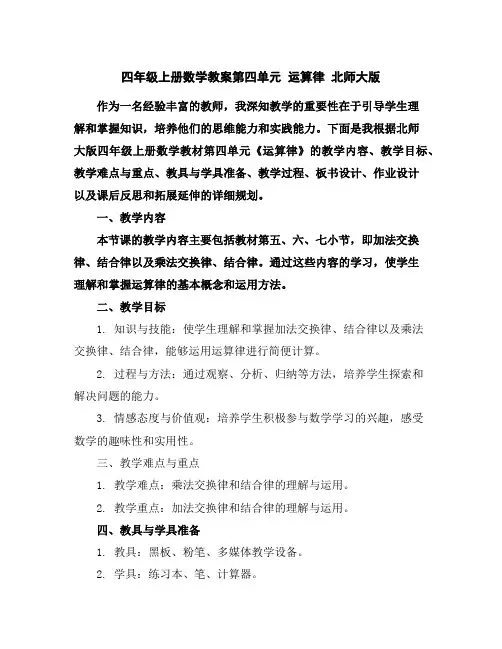 四年级上册数学教案第四单元 运算律 北师大版

作为一名经验丰富的教师，我深知教学的重要性在于引导学生理解和掌握知识，培养他们的思维能力和实践能力。下面是我根据北师大版四年级上册数学教材第四单元《运算律》的教学内容、教学目标、教学难点与重点、教具与学具准备、教学过程、板书设计、作业设计以及课后反思和拓展延伸的详细规划。

一、教学内容

本节课的教学内容主要包括教材第五、六、七小节，即加法交换律、结合律以及乘法交换律、结合律。通过这些内容的学习，使学生理解和掌握运算律的基本概念和运用方法。

二、教学目标

1. 知识与技能：使学生理解和掌握加法交换律、结合律以及乘法交换律、结合律，能够运用运算律进行简便计算。

2. 过程与方法：通过观察、分析、归纳等方法，培养学生探索和解决问题的能力。

3. 情感态度与价值观：培养学生积极参与数学学习的兴趣，感受数学的趣味性和实用性。

三、教学难点与重点

1. 教学难点：乘法交换律和结合律的理解与运用。

2. 教学重点：加法交换律和结合律的理解与运用。

四、教具与学具准备

1. 教具：黑板、粉笔、多媒体教学设备。

2. 学具：练习本、笔、计算器。